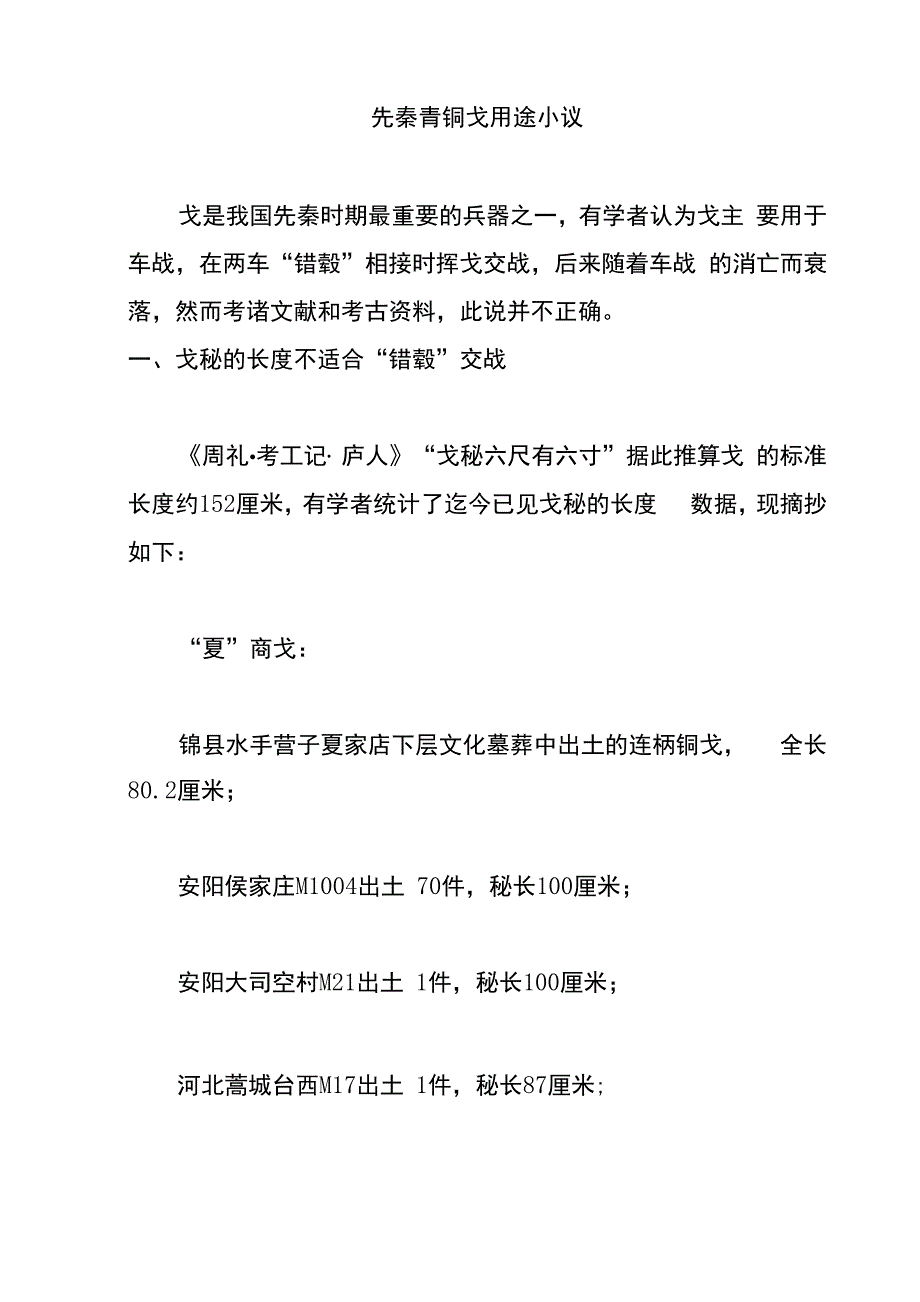 先秦青铜戈用途小议

戈是我国先秦时期最重要的兵器之一，有学者认为戈主 要用于车战，在两车“错毂”相接时挥戈交战，后来随着车战 的消亡而衰落，然而考诸文献和考古资料，此说并不正确。

一、戈秘的长度不适合“错毂”交战

《周礼•考工记· 庐人》“戈秘六尺有六寸”据此推算戈 的标准长度约152厘米，有学者统计了迄今已见戈秘的长度 数据，现摘抄如下：

“夏”商戈：

锦县水手营子夏家店下层文化墓葬中出土的连柄铜戈， 全长80.2厘米；

安阳侯家庄M1004出土 70件，秘长100厘米；

安阳大司空村M21出土 1件，秘长100厘米；

河北蒿城台西M17出土 1件，秘长87厘米;